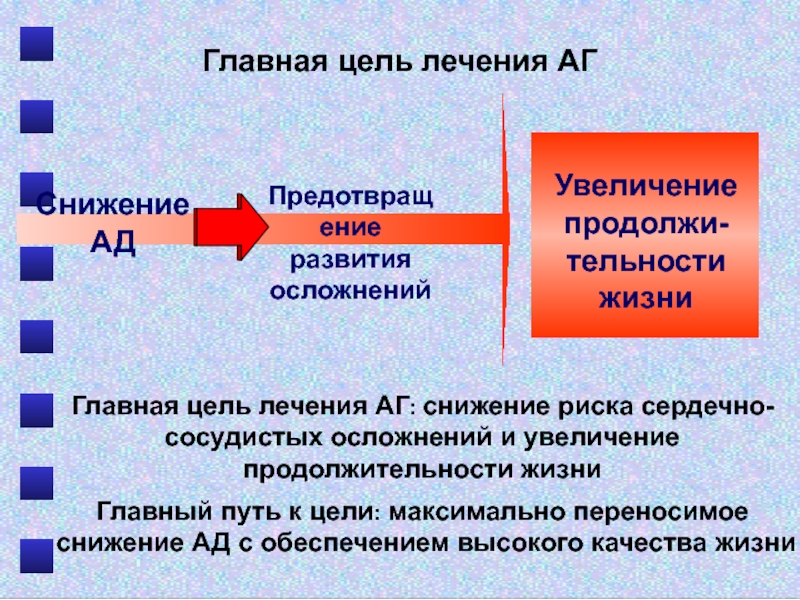 Главная цель лечения АГ

Снижение АД

Предотвращение развития осложнений

Увеличение продолжительности жизни

Главная цель лечения АГ: снижение риска сердечно-сосудистых осложнений и увеличение продолжительности жизни

Главный путь к цели: максимально переносимое снижение АД с обеспечением высокого качества жизни